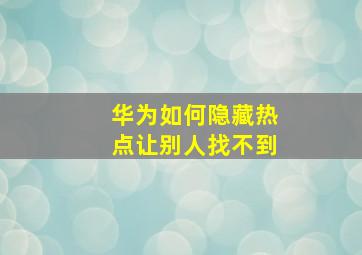 华为如何隐藏热点让别人找不到